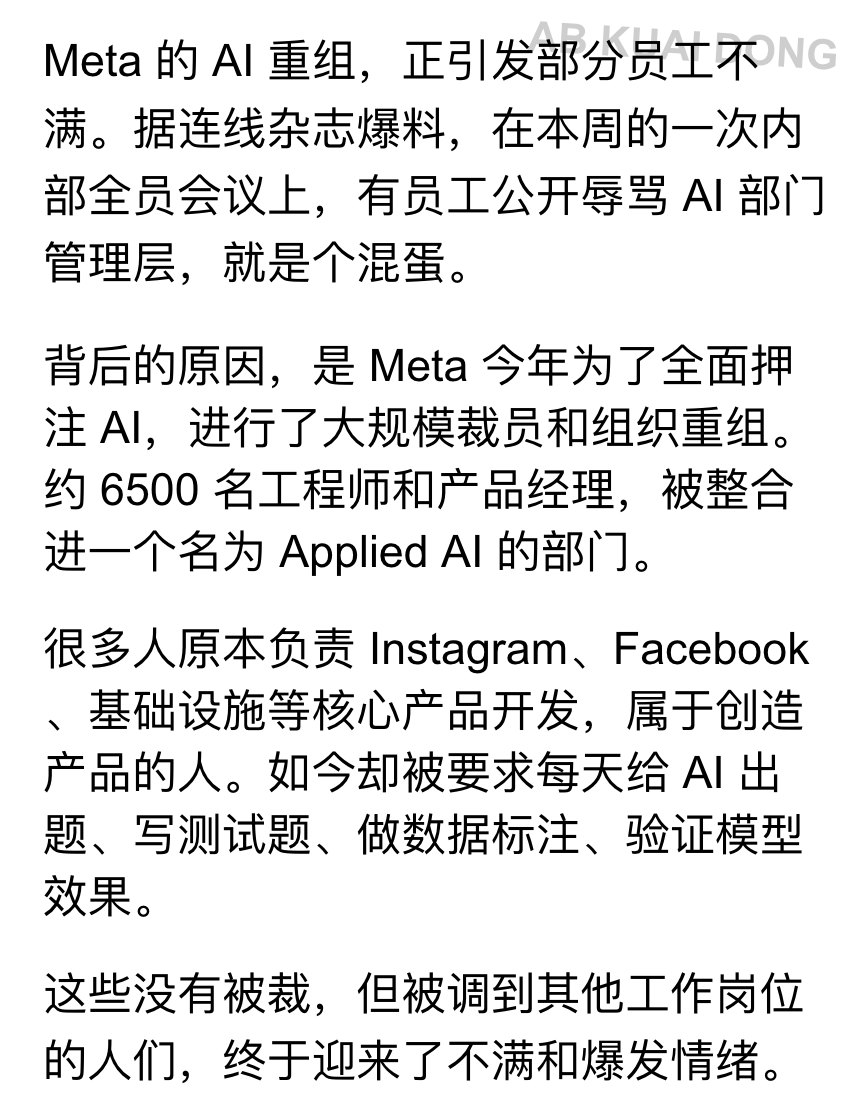 AB KUAI DONG

Meta 的 AI 重组，正引发部分员工不满。据连线杂志爆料，在本周的一次内部全员会议上，有员工公开辱骂 AI 部门管理层，就是个混蛋。

背后的原因，是 Meta 今年为了全面押注 AI，进行了大规模裁员和组织重组。约 6500 名工程师和产品经理，被整合进一个名为 Applied AI 的部门。

很多人原本负责 Instagram、Facebook、基础设施等核心产品开发，属于创造产品的人。如今却被要求每天给 AI 出题、写测试题、做数据标注、验证模型效果。

这些没有被裁，但被调到其他工作岗位的人们，终于迎来了不满和爆发情绪。